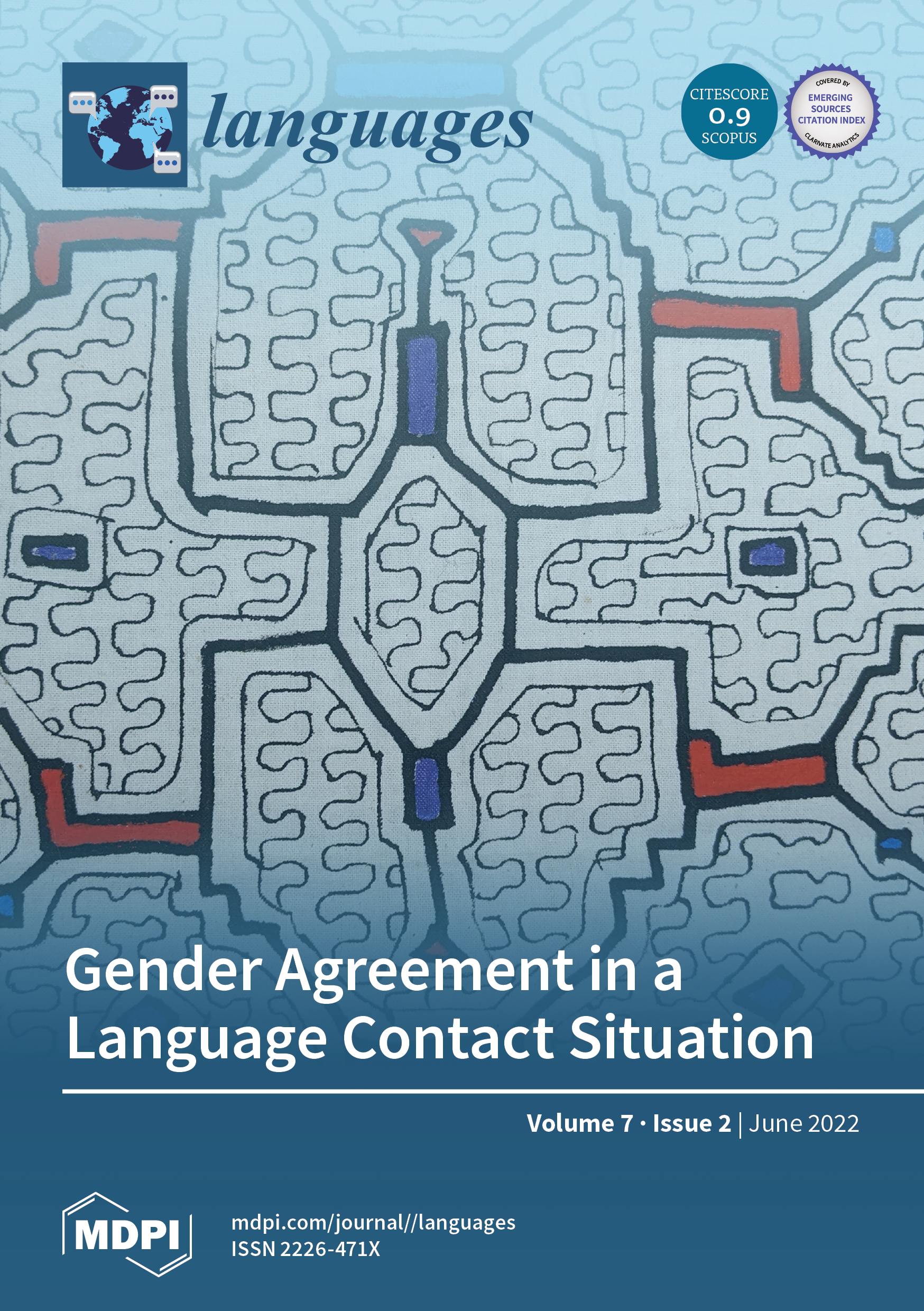 languages

CITESCORE
0.9
SCOPUS

COVERED BY
EMERGING SOURCES CITATION INDEX
CLARIVATE ANALYTICS

Gender Agreement in a Language Contact Situation

Volume 7 · Issue 2 | June 2022

MDPI

mdpi.com/journal//languages
ISSN 2226-471X